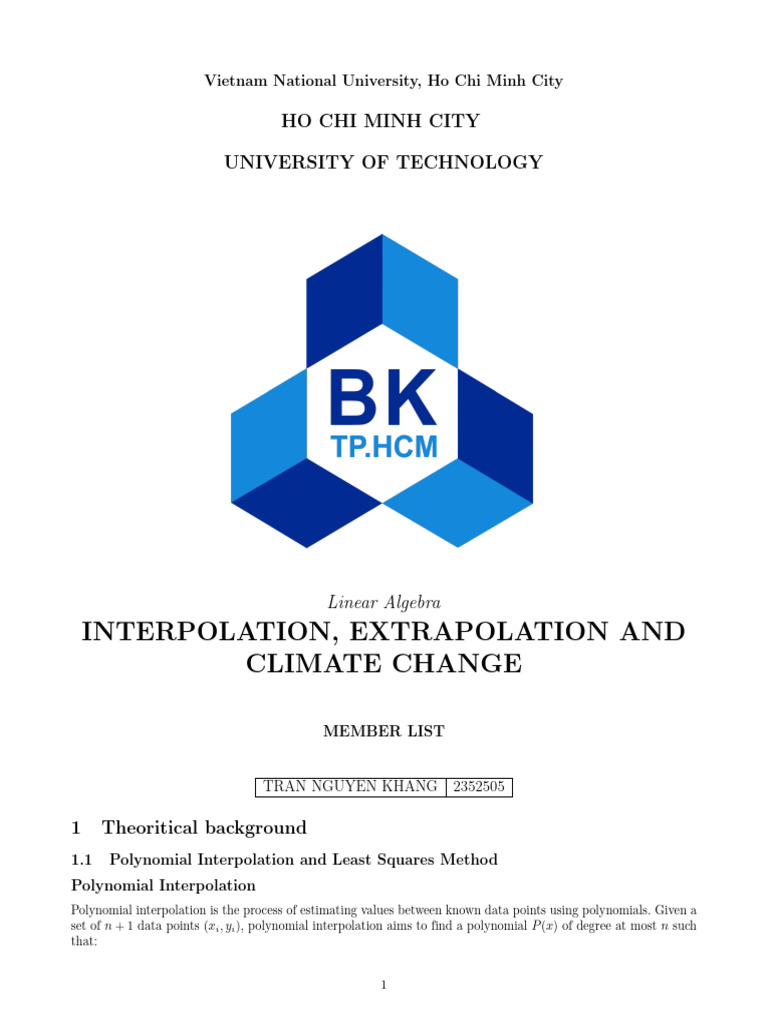 Vietnam National University, Ho Chi Minh City

HO CHI MINH CITY

UNIVERSITY OF TECHNOLOGY

BK
TP.HCM

Linear Algebra

INTERPOLATION, EXTRAPOLATION AND CLIMATE CHANGE

MEMBER LIST

| TRAN NGUYEN KHANG | 2352505 |
|---|---|

1 Theoritical background

1.1 Polynomial Interpolation and Least Squares Method

Polynomial Interpolation

Polynomial interpolation is the process of estimating values between known data points using polynomials. Given a set of $n+1$ data points $(x_i, y_i)$, polynomial interpolation aims to find a polynomial $P(x)$ of degree at most $n$ such that:

1